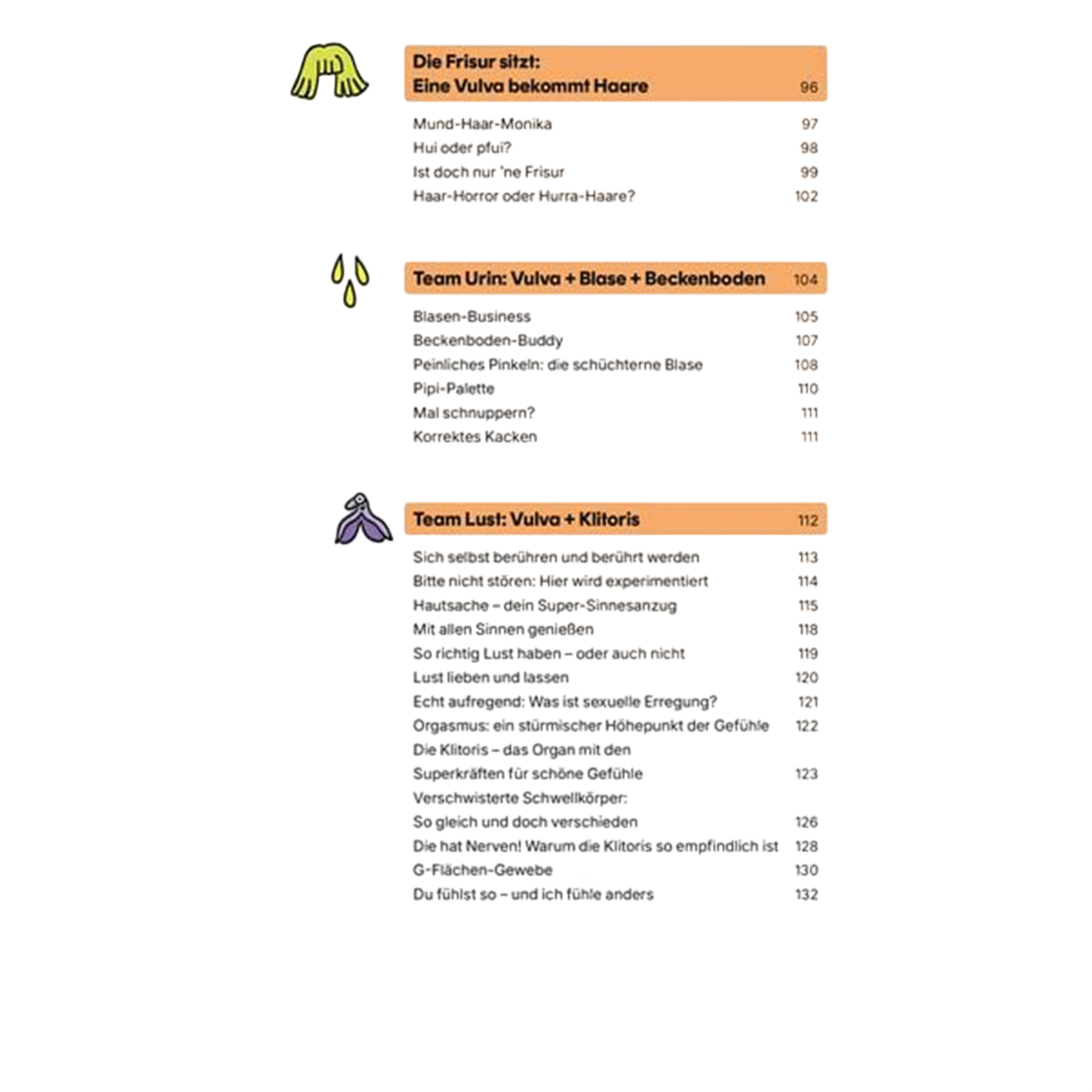 Die Frisur sitzt:
Eine Vulva bekommt Haare 96

Mund-Haar-Monika 97
Hui oder pfui? 98
Ist doch nur 'ne Frisur 99
Haar-Horror oder Hurra-Haare? 102

Team Urin: Vulva + Blase + Beckenboden 104

Blasen-Business 105
Beckenboden-Buddy 107
Peinliches Pinkeln: die schüchterne Blase 108
Pipi-Palette 110
Mal schnuppern? 111
Korrektes Kacken 111

Team Lust: Vulva + Klitoris 112

Sich selbst berühren und berührt werden 113
Bitte nicht stören: Hier wird experimentiert 114
Hautsache – dein Super-Sinnesanzug 115
Mit allen Sinnen genießen 118
So richtig Lust haben – oder auch nicht 119
Lust lieben und lassen 120
Echt aufregend: Was ist sexuelle Erregung? 121
Orgasmus: ein stürmischer Höhepunkt der Gefühle 122
Die Klitoris – das Organ mit den Superkräften für schöne Gefühle 123
Verschwisterte Schwellkörper: So gleich und doch verschieden 126
Die hat Nerven! Warum die Klitoris so empfindlich ist 128
G-Flächen-Gewebe 130
Du fühlst so – und ich fühle anders 132